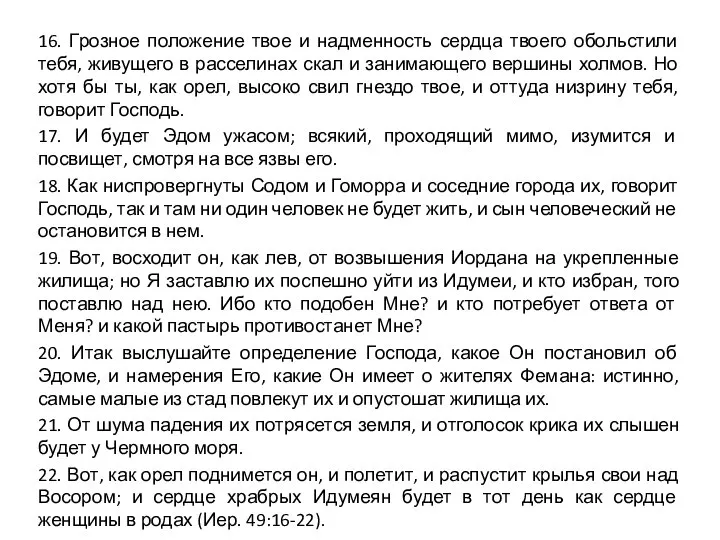 16. Грозное положение твое и надменность сердца твоего обольстили тебя, живущего в расселинах скал и занимающего вершины холмов. Но хотя бы ты, как орел, высоко свил гнездо твое, и оттуда низрину тебя, говорит Господь.

17. И будет Эдом ужасом; всякий, проходящий мимо, изумится и посвищет, смотря на все язвы его.

18. Как ниспровергнуты Содом и Гоморра и соседние города их, говорит Господь, так и там ни один человек не будет жить, и сын человеческий не остановится в нем.

19. Вот, восходит он, как лев, от возвышения Иордана на укрепленные жилища; но Я заставлю их поспешно уйти из Идумеи, и кто избран, того поставлю над нею. Ибо кто подобен Мне? и кто потребует ответа от Меня? и какой пастырь противостанет Мне?

20. Итак выслушайте определение Господа, какое Он постановил об Эдоме, и намерения Его, какие Он имеет о жителях Фемана: истинно, самые малые из стад повлекут их и опустошат жилища их.

21. От шума падения их потрясется земля, и отголосок крика их слышен будет у Чермного моря.

22. Вот, как орел поднимется он, и полетит, и распустит крылья свои над Восором; и сердце храбрых Идумеян будет в тот день как сердце женщины в родах (Иер. 49:16-22).